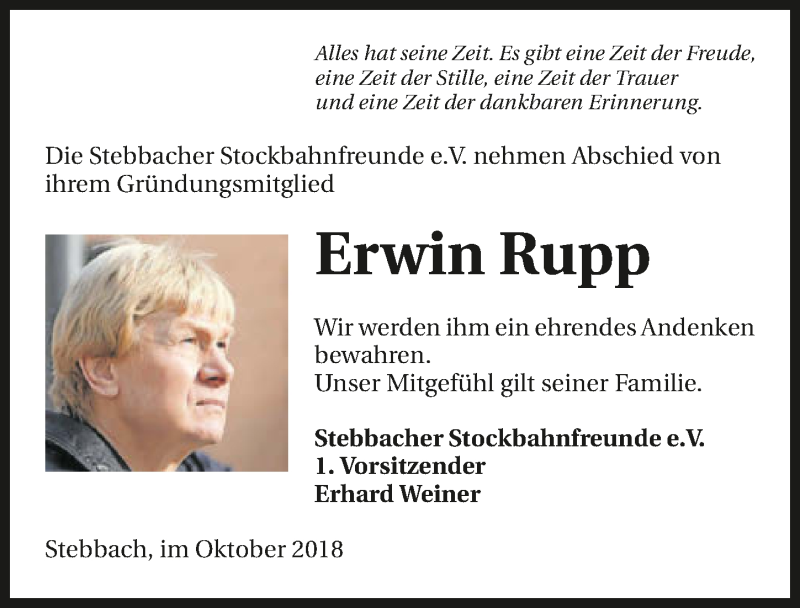 Alles hat seine Zeit. Es gibt eine Zeit der Freude, eine Zeit der Stille, eine Zeit der Trauer und eine Zeit der dankbaren Erinnerung.

Die Stebbacher Stockbahnfreunde e.V. nehmen Abschied von ihrem Gründungsmitglied

Erwin Rupp

Wir werden ihm ein ehrendes Andenken bewahren.
Unser Mitgefühl gilt seiner Familie.

Stebbacher Stockbahnfreunde e.V.
1. Vorsitzender
Erhard Weiner

Stebbach, im Oktober 2018